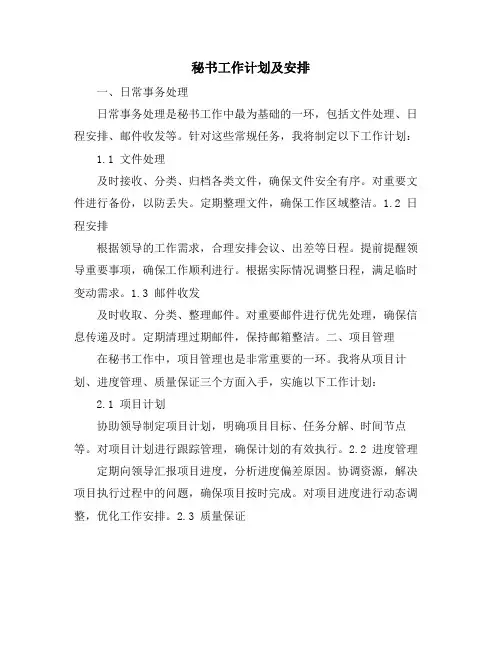 秘书工作计划及安排

一、日常事务处理

日常事务处理是秘书工作中最为基础的一环，包括文件处理、日程安排、邮件收发等。针对这些常规任务，我将制定以下工作计划：

1.1 文件处理

及时接收、分类、归档各类文件，确保文件安全有序。对重要文件进行备份，以防丢失。定期整理文件，确保工作区域整洁。1.2 日程安排

根据领导的工作需求，合理安排会议、出差等日程。提前提醒领导重要事项，确保工作顺利进行。根据实际情况调整日程，满足临时变动需求。1.3 邮件收发

及时收取、分类、整理邮件。对重要邮件进行优先处理，确保信息传递及时。定期清理过期邮件，保持邮箱整洁。二、项目管理

在秘书工作中，项目管理也是非常重要的一环。我将从项目计划、进度管理、质量保证三个方面入手，实施以下工作计划：

2.1 项目计划

协助领导制定项目计划，明确项目目标、任务分解、时间节点等。对项目计划进行跟踪管理，确保计划的有效执行。2.2 进度管理

定期向领导汇报项目进度，分析进度偏差原因。协调资源，解决项目执行过程中的问题，确保项目按时完成。对项目进度进行动态调整，优化工作安排。2.3 质量保证